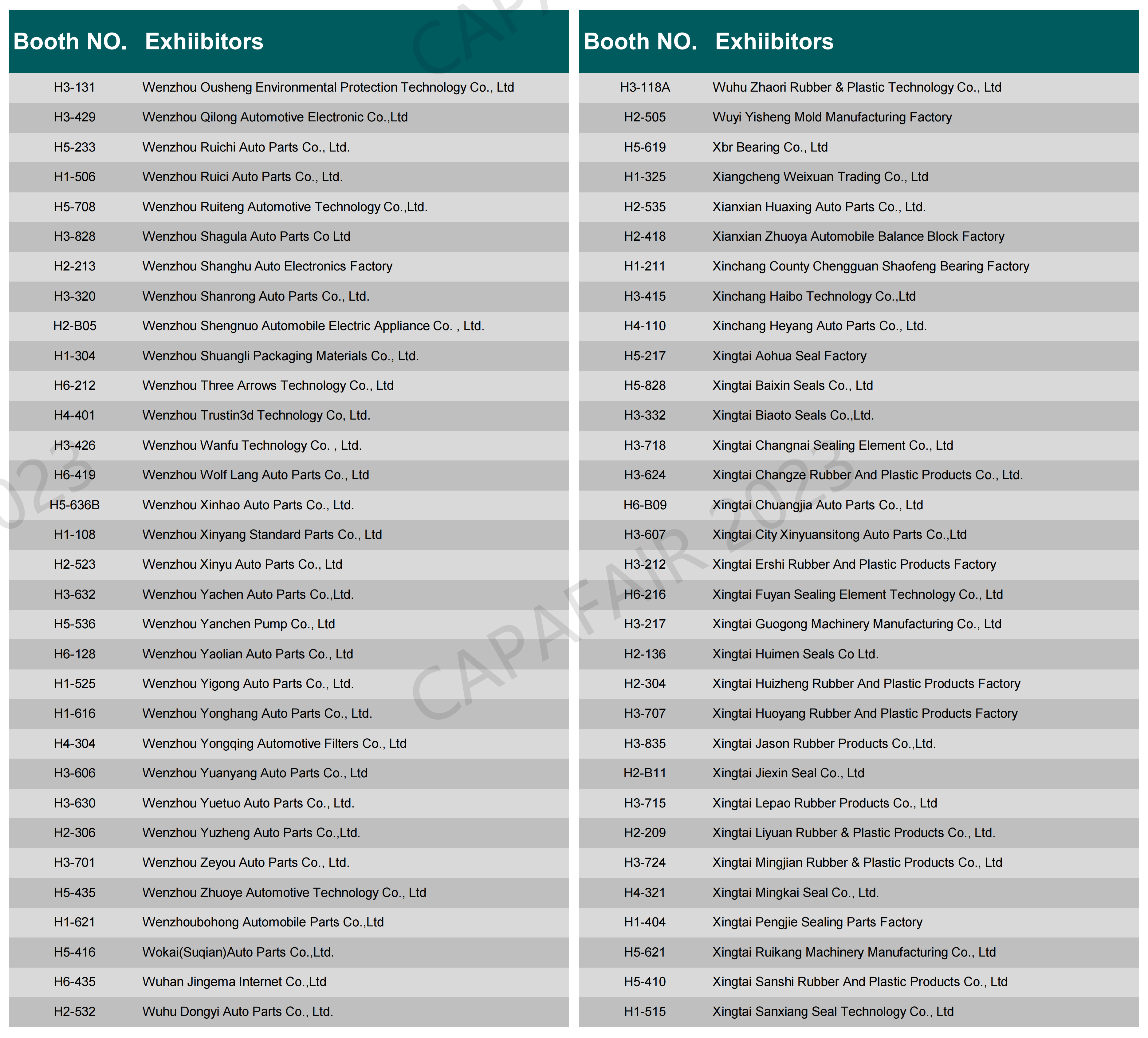 | Booth NO. | Exhiibitors |
|---|---|
| H3-131 | Wenzhou Ousheng Environmental Protection Technology Co., Ltd |
| H3-429 | Wenzhou Qilong Automotive Electronic Co.,Ltd |
| H5-233 | Wenzhou Ruichi Auto Parts Co., Ltd. |
| H1-506 | Wenzhou Ruici Auto Parts Co., Ltd. |
| H5-708 | Wenzhou Ruiteng Automotive Technology Co.,Ltd. |
| H3-828 | Wenzhou Shagula Auto Parts Co Ltd |
| H2-213 | Wenzhou Shanghu Auto Electronics Factory |
| H3-320 | Wenzhou Shanrong Auto Parts Co., Ltd. |
| H2-B05 | Wenzhou Shengnuo Automobile Electric Appliance Co. , Ltd. |
| H1-304 | Wenzhou Shuangli Packaging Materials Co., Ltd. |
| H6-212 | Wenzhou Three Arrows Technology Co., Ltd |
| H4-401 | Wenzhou Trustin3d Technology Co, Ltd. |
| H3-426 | Wenzhou Wanfu Technology Co. , Ltd. |
| H6-419 | Wenzhou Wolf Lang Auto Parts Co., Ltd |
| H5-636B | Wenzhou Xinhao Auto Parts Co., Ltd. |
| H1-108 | Wenzhou Xinyang Standard Parts Co., Ltd |
| H2-523 | Wenzhou Xinyu Auto Parts Co., Ltd |
| H3-632 | Wenzhou Yachen Auto Parts Co.,Ltd. |
| H5-536 | Wenzhou Yanchen Pump Co., Ltd |
| H6-128 | Wenzhou Yaolian Auto Parts Co., Ltd |
| H1-525 | Wenzhou Yigong Auto Parts Co., Ltd. |
| H1-616 | Wenzhou Yonghang Auto Parts Co., Ltd. |
| H4-304 | Wenzhou Yongqing Automotive Filters Co., Ltd |
| H3-606 | Wenzhou Yuanyang Auto Parts Co., Ltd |
| H3-630 | Wenzhou Yuetuo Auto Parts Co., Ltd. |
| H2-306 | Wenzhou Yuzheng Auto Parts Co.,Ltd. |
| H3-701 | Wenzhou Zeyou Auto Parts Co., Ltd. |
| H5-435 | Wenzhou Zhuoye Automotive Technology Co., Ltd |
| H1-621 | Wenzhoubohong Automobile Parts Co.,Ltd |
| H5-416 | Wokai(Suqian)Auto Parts Co.,Ltd. |
| H6-435 | Wuhan Jingema Internet Co.,Ltd |
| H2-532 | Wuhu Dongyi Auto Parts Co., Ltd. |

| Booth NO. | Exhiibitors |
|---|---|
| H3-118A | Wuhu Zhaori Rubber & Plastic Technology Co., Ltd |
| H2-505 | Wuyi Yisheng Mold Manufacturing Factory |
| H5-619 | Xbr Bearing Co., Ltd |
| H1-325 | Xiangcheng Weixuan Trading Co., Ltd |
| H2-535 | Xianxian Huaxing Auto Parts Co., Ltd. |
| H2-418 | Xianxian Zhuoya Automobile Balance Block Factory |
| H1-211 | Xinchang County Chengguan Shaofeng Bearing Factory |
| H3-415 | Xinchang Haibo Technology Co.,Ltd |
| H4-110 | Xinchang Heyang Auto Parts Co., Ltd. |
| H5-217 | Xingtai Aohua Seal Factory |
| H5-828 | Xingtai Baixin Seals Co., Ltd |
| H3-332 | Xingtai Biaoto Seals Co.,Ltd. |
| H3-718 | Xingtai Changnai Sealing Element Co., Ltd |
| H3-624 | Xingtai Changze Rubber And Plastic Products Co., Ltd. |
| H6-B09 | Xingtai Chuangjia Auto Parts Co., Ltd |
| H3-607 | Xingtai City Xinyuansitong Auto Parts Co.,Ltd |
| H3-212 | Xingtai Ershi Rubber And Plastic Products Factory |
| H6-216 | Xingtai Fuyan Sealing Element Technology Co., Ltd |
| H3-217 | Xingtai Guogong Machinery Manufacturing Co., Ltd |
| H2-136 | Xingtai Huimen Seals Co Ltd. |
| H2-304 | Xingtai Huizheng Rubber And Plastic Products Factory |
| H3-707 | Xingtai Huoyang Rubber And Plastic Products Factory |
| H3-835 | Xingtai Jason Rubber Products Co.,Ltd. |
| H2-B11 | Xingtai Jiexin Seal Co., Ltd |
| H3-715 | Xingtai Lepao Rubber Products Co., Ltd |
| H2-209 | Xingtai Liyuan Rubber & Plastic Products Co., Ltd. |
| H3-724 | Xingtai Mingjian Rubber & Plastic Products Co., Ltd |
| H4-321 | Xingtai Mingkai Seal Co., Ltd. |
| H1-404 | Xingtai Pengjie Sealing Parts Factory |
| H5-621 | Xingtai Ruikang Machinery Manufacturing Co., Ltd |
| H5-410 | Xingtai Sanshi Rubber And Plastic Products Co., Ltd |
| H1-515 | Xingtai Sanxiang Seal Technology Co., Ltd |

CAPAFAIR 2023